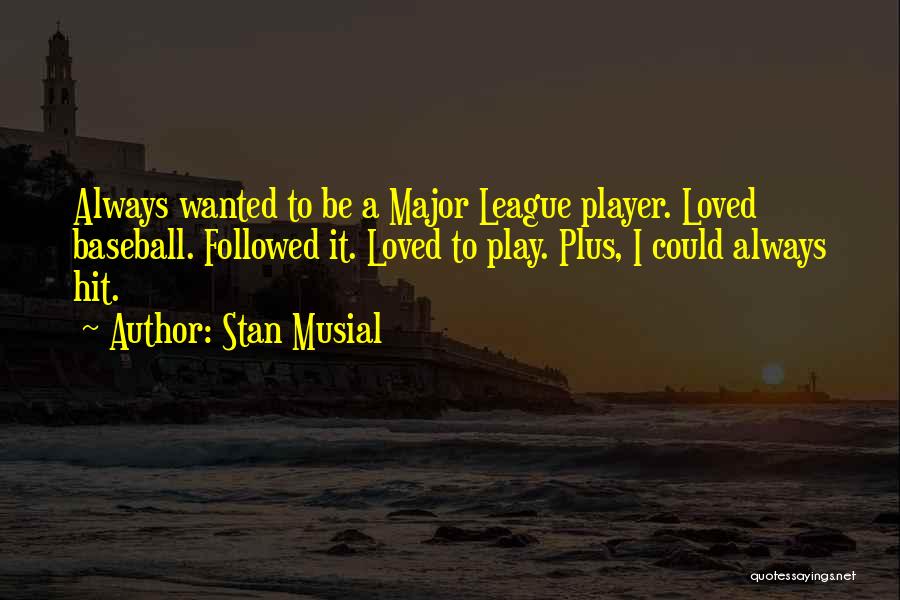 Always wanted to be a Major League player. Loved baseball. Followed it. Loved to play. Plus, I could always hit.

~ Author: Stan Musial

quotessayings.net